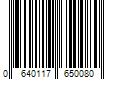 0 640117 650080